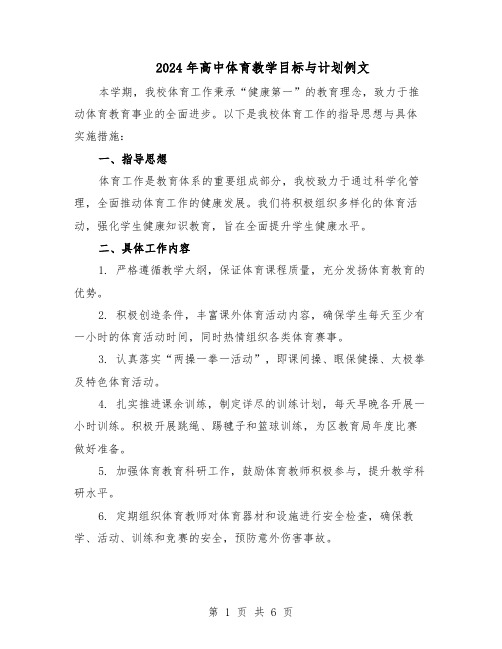 2024年高中体育教学目标与计划例文

本学期，我校体育工作秉承“健康第一”的教育理念，致力于推动体育教育事业的全面进步。以下是我校体育工作的指导思想与具体实施措施：

一、指导思想

体育工作是教育体系的重要组成部分，我校致力于通过科学化管理，全面推动体育工作的健康发展。我们将积极组织多样化的体育活动，强化学生健康知识教育，旨在全面提升学生健康水平。

二、具体工作内容

1. 严格遵循教学大纲，保证体育课程质量，充分发扬体育教育的优势。

2. 积极创造条件，丰富课外体育活动内容，确保学生每天至少有一小时的体育活动时间，同时热情组织各类体育赛事。

3. 认真落实“两操一拳一活动”，即课间操、眼保健操、太极拳及特色体育活动。

4. 扎实推进课余训练，制定详尽的训练计划，每天早晚各开展一小时训练。积极开展跳绳、踢毽子和篮球训练，为区教育局年度比赛做好准备。

5. 加强体育教育科研工作，鼓励体育教师积极参与，提升教学科研水平。

6. 定期组织体育教师对体育器材和设施进行安全检查，确保教学、活动、训练和竞赛的安全，预防意外伤害事故。

第 1 页 共 6 页